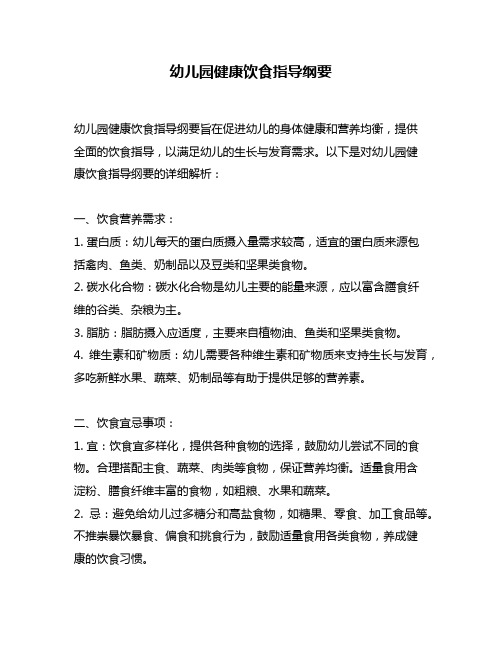 幼儿园健康饮食指导纲要

幼儿园健康饮食指导纲要旨在促进幼儿的身体健康和营养均衡，提供全面的饮食指导，以满足幼儿的生长与发育需求。以下是对幼儿园健康饮食指导纲要的详细解析：

一、饮食营养需求：
1. 蛋白质：幼儿每天的蛋白质摄入量需求较高，适宜的蛋白质来源包括禽肉、鱼类、奶制品以及豆类和坚果类食物。
2. 碳水化合物：碳水化合物是幼儿主要的能量来源，应以富含膳食纤维的谷类、杂粮为主。
3. 脂肪：脂肪摄入应适度，主要来自植物油、鱼类和坚果类食物。
4. 维生素和矿物质：幼儿需要各种维生素和矿物质来支持生长与发育，多吃新鲜水果、蔬菜、奶制品等有助于提供足够的营养素。

二、饮食宜忌事项：
1. 宜：饮食宜多样化，提供各种食物的选择，鼓励幼儿尝试不同的食物。合理搭配主食、蔬菜、肉类等食物，保证营养均衡。适量食用含淀粉、膳食纤维丰富的食物，如粗粮、水果和蔬菜。
2. 忌：避免给幼儿过多糖分和高盐食物，如糖果、零食、加工食品等。不推崇暴饮暴食、偏食和挑食行为，鼓励适量食用各类食物，养成健康的饮食习惯。